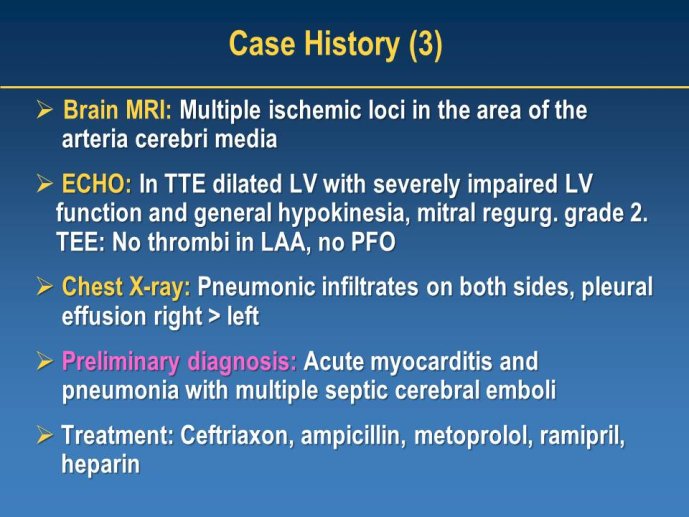 Case History (3)

➢ Brain MRI: Multiple ischemic loci in the area of the arteria cerebri media

➢ ECHO: In TTE dilated LV with severely impaired LV function and general hypokinesia, mitral regurg. grade 2. TEE: No thrombi in LAA, no PFO

➢ Chest X-ray: Pneumonic infiltrates on both sides, pleural effusion right > left

➢ Preliminary diagnosis: Acute myocarditis and pneumonia with multiple septic cerebral emboli

➢ Treatment: Ceftriaxon, ampicillin, metoprolol, ramipril, heparin